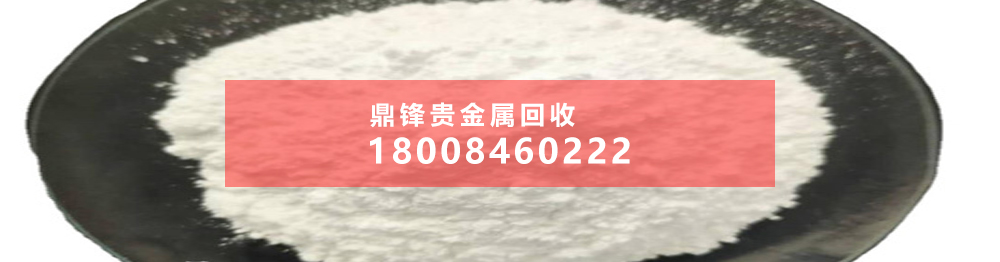 鼎锋贵金属回收
18008460222